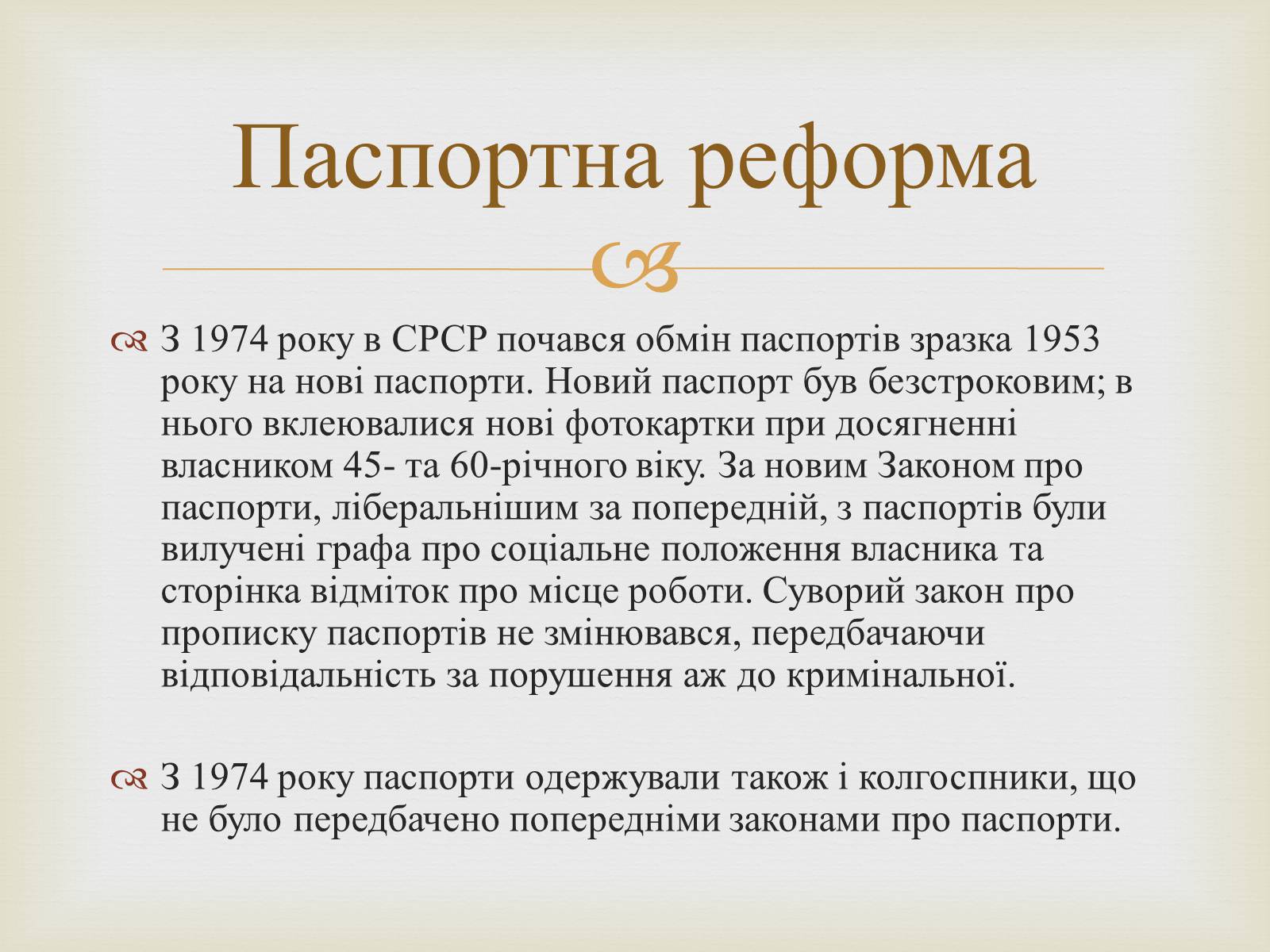 Паспортна реформа

З 1974 року в СРСР почався обмін паспортів зразка 1953 року на нові паспорти. Новий паспорт був безстроковим; в нього вклеювалися нові фотокартки при досягненні власником 45- та 60-річного віку. За новим Законом про паспорти, ліберальнішим за попередній, з паспортів були вилучені графа про соціальне положення власника та сторінка відміток про місце роботи. Суворий закон про прописку паспортів не змінювався, передбачаючи відповідальність за порушення аж до кримінальної.

З 1974 року паспорти одержували також і колгоспники, що не було передбачено попередніми законами про паспорти.